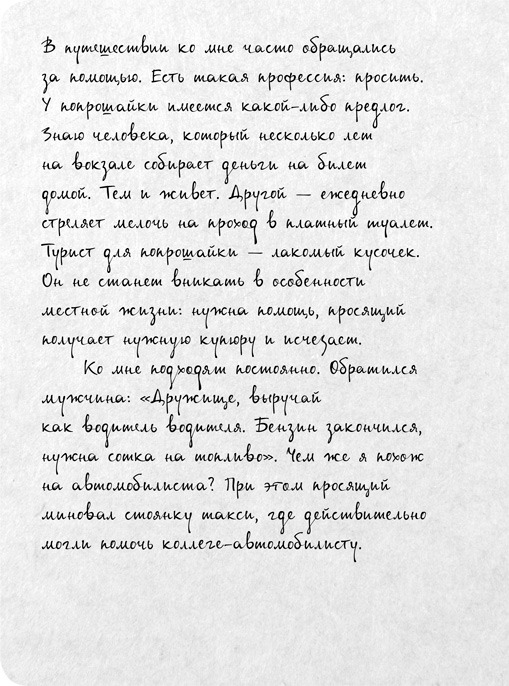 В путешествии ко мне часто обращались за помощью. Есть такая профессия: просить. У попрошайки имеется какой-либо предлог. Знаю человека, который несколько лет на вокзале собирает деньги на билет домой. Тем и живет. Другой — ежедневно стреляет мелочь на проход в платный туалет. Турист для попрошайки — лакомый кусочек. Он не станет вникать в особенности местной жизни: нужна помощь, просящий получает нужную купюру и исчезает.

Ко мне подходят постоянно. Обратился мужчина: «Дружище, выручай как водитель водителя. Бензин закончился, нужна сотка на топливо». Чем же я похож на автомобилиста? При этом просящий миновал стоянку такси, где действительно могли помочь коллеге-автомобилисту.